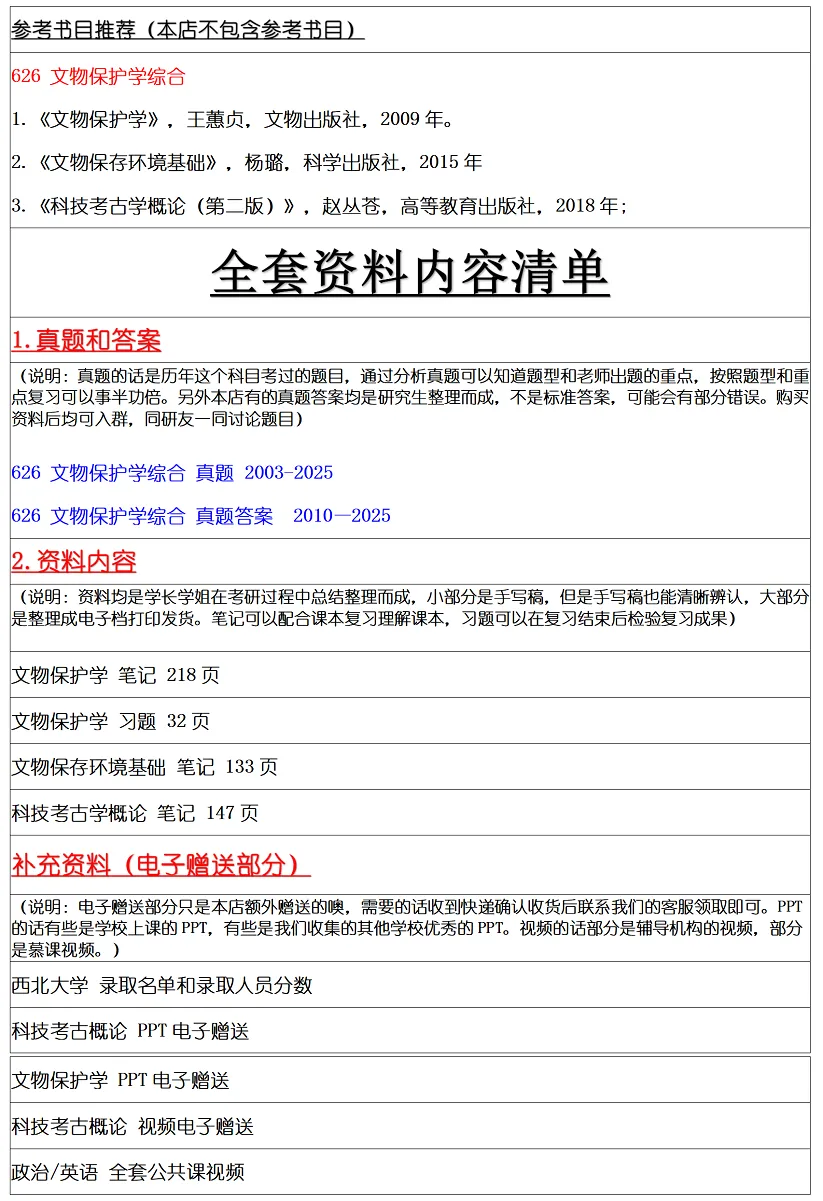 参考书目推荐（本店不包含参考书目）

626 文物保护学综合

1. 《文物保护学》，王蕙贞，文物出版社，2009 年。

2. 《文物保存环境基础》，杨璐，科学出版社，2015 年

3. 《科技考古学概论（第二版）》，赵丛苍，高等教育出版社，2018 年；

全套资料内容清单

1. 真题和答案

（说明：真题的话是历年这个科目考过的题目，通过分析真题可以知道题型和老师出题的重点，按照题型和重点复习可以事半功倍。另外本店有的真题答案均是研究生整理而成，不是标准答案，可能会有部分错误。购买资料后均可入群，同研友一同讨论题目）

626 文物保护学综合 真题 2003-2025

626 文物保护学综合 真题答案 2010—2025

2. 资料内容

（说明：资料均是学长学姐在考研过程中总结整理而成，小部分是手写稿，但是手写稿也能清晰辨认，大部分是整理成电子档打印发货。笔记可以配合课本复习理解课本，习题可以在复习结束后检验复习成果）

文物保护学 笔记 218 页

文物保护学 习题 32 页

文物保存环境基础 笔记 133 页

科技考古学概论 笔记 147 页

补充资料（电子赠送部分）

（说明：电子赠送部分只是本店额外赠送的噢，需要的话收到快递确认收货后联系我们的客服领取即可。PPT 的话有些是学校上课的 PPT，有些是我们收集的其他学校优秀的 PPT。视频的话部分是辅导机构的视频，部分是慕课视频。）

西北大学 录取名单和录取人员分数

科技考古概论 PPT 电子赠送

文物保护学 PPT 电子赠送

科技考古概论 视频电子赠送

政治/英语 全套公共课视频